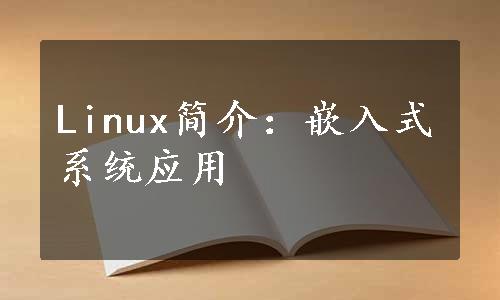 Linux简介：嵌入式系统应用